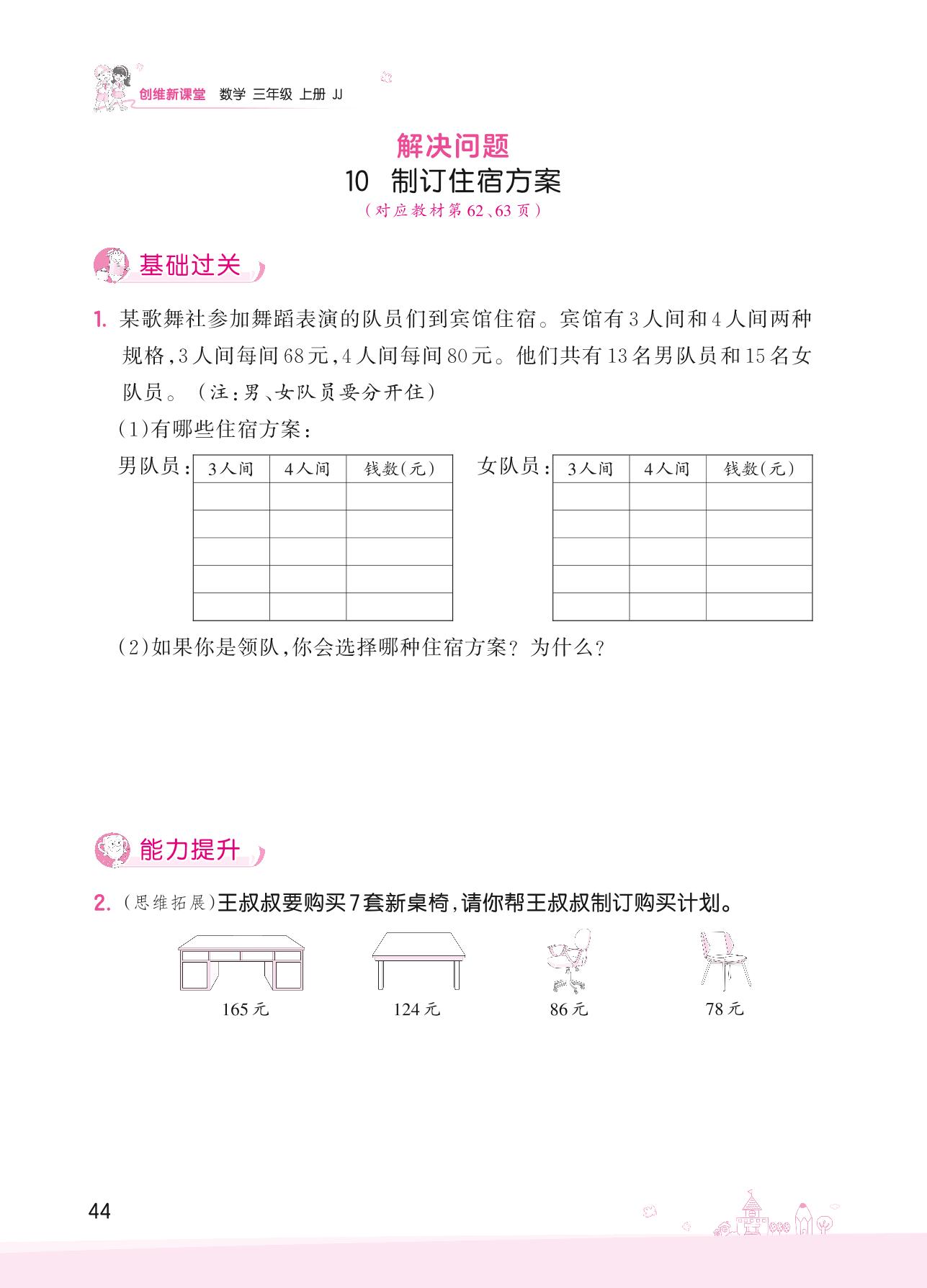 创维新课堂 数学 三年级 上册 JJ

解决问题
10 制订住宿方案
(对应教材第62、63页)

基础过关

1. 某歌舞社参加舞蹈表演的队员们到宾馆住宿。宾馆有3人间和4人间两种规格,3人间每间68元,4人间每间80元。他们共有13名男队员和15名女队员。(注:男、女队员要分开住)

(1)有哪些住宿方案:

男队员:

| 3人间 | 4人间 | 钱数(元) |
|---|---|---|
| | | |
| | | |
| | | |
| | | |
| | | |

女队员:

| 3人间 | 4人间 | 钱数(元) |
|---|---|---|
| | | |
| | | |
| | | |
| | | |
| | | |

(2)如果你是领队,你会选择哪种住宿方案?为什么?

能力提升

2. (思维拓展)王叔叔要购买7套新桌椅,请你帮王叔叔制订购买计划。

165元 124元 86元 78元

44